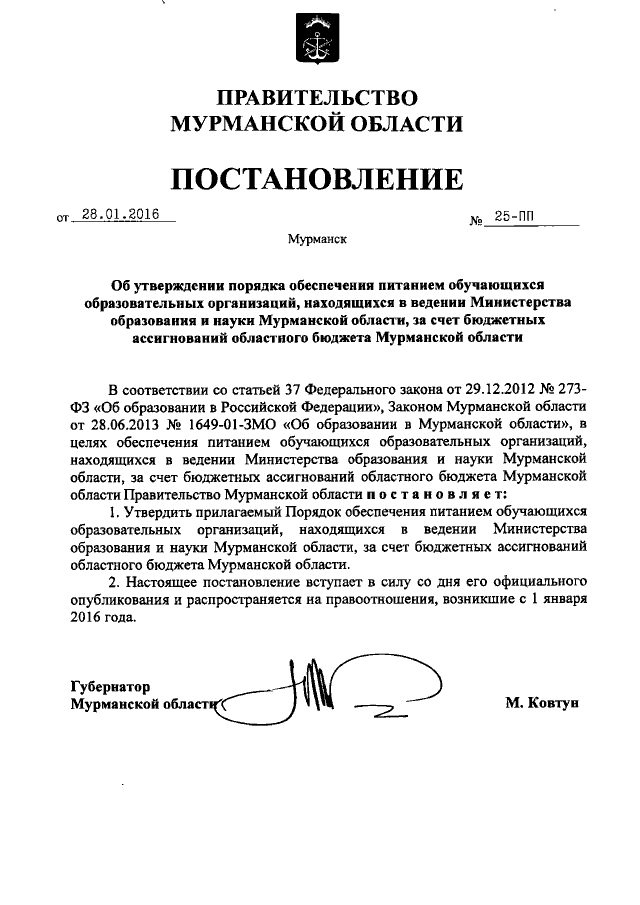 ПРАВИТЕЛЬСТВО
МУРМАНСКОЙ ОБЛАСТИ

ПОСТАНОВЛЕНИЕ

от 28.01.2016 № 25-ПП

Мурманск

Об утверждении порядка обеспечения питанием обучающихся образовательных организаций, находящихся в ведении Министерства образования и науки Мурманской области, за счет бюджетных ассигнований областного бюджета Мурманской области

В соответствии со статьей 37 Федерального закона от 29.12.2012 № 273-ФЗ «Об образовании в Российской Федерации», Законом Мурманской области от 28.06.2013 № 1649-01-ЗМО «Об образовании в Мурманской области», в целях обеспечения питанием обучающихся образовательных организаций, находящихся в ведении Министерства образования и науки Мурманской области, за счет бюджетных ассигнований областного бюджета Мурманской области Правительство Мурманской области постановляет:

1. Утвердить прилагаемый Порядок обеспечения питанием обучающихся образовательных организаций, находящихся в ведении Министерства образования и науки Мурманской области, за счет бюджетных ассигнований областного бюджета Мурманской области.

2. Настоящее постановление вступает в силу со дня его официального опубликования и распространяется на правоотношения, возникшие с 1 января 2016 года.

Губернатор
Мурманской области М. Ковтун